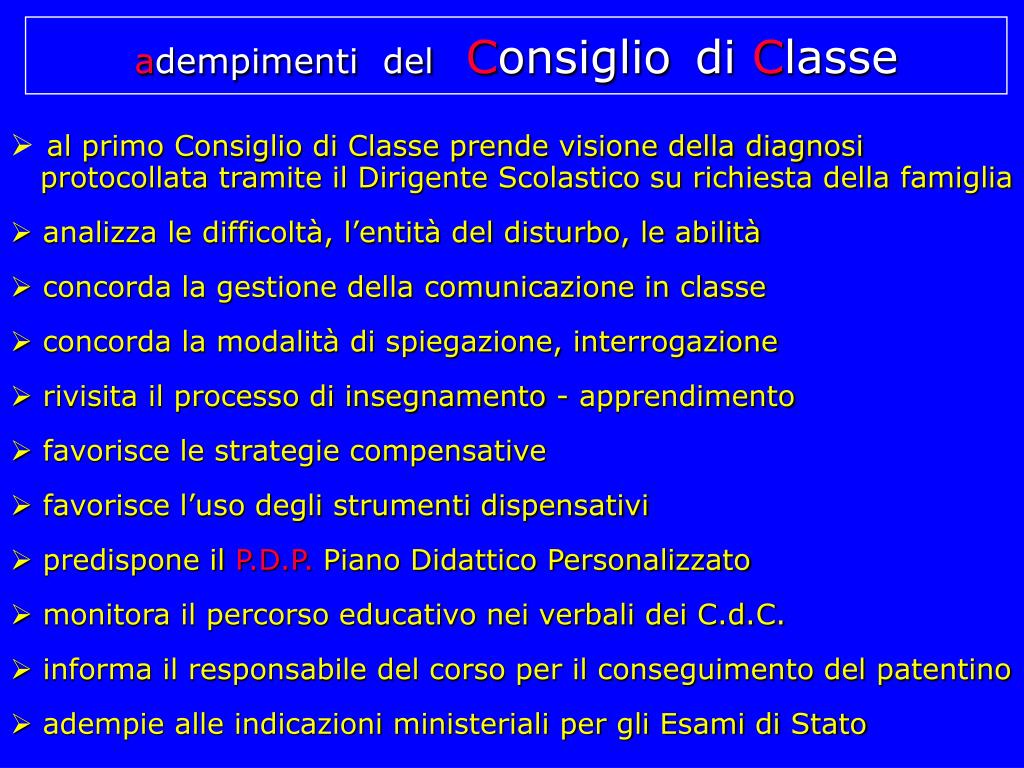 adempimenti del Consiglio di Classe

➢ al primo Consiglio di Classe prende visione della diagnosi protocollata tramite il Dirigente Scolastico su richiesta della famiglia

➢ analizza le difficoltà, l’entità del disturbo, le abilità

➢ concorda la gestione della comunicazione in classe

➢ concorda la modalità di spiegazione, interrogazione

➢ rivisita il processo di insegnamento - apprendimento

➢ favorisce le strategie compensative

➢ favorisce l’uso degli strumenti dispensativi

➢ predispone il P.D.P. Piano Didattico Personalizzato

➢ monitora il percorso educativo nei verbali dei C.d.C.

➢ informa il responsabile del corso per il conseguimento del patentino

➢ adempie alle indicazioni ministeriali per gli Esami di Stato